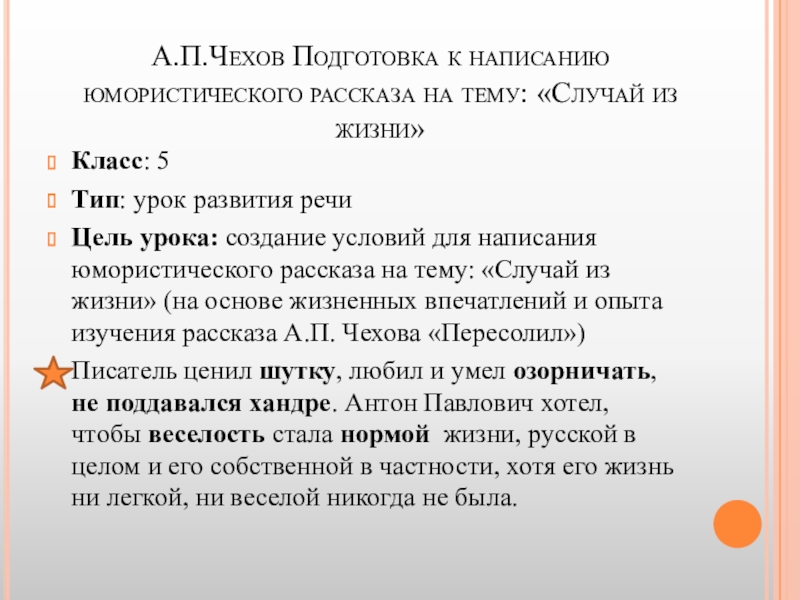 А.П.Чехов Подготовка к написанию юмористического рассказа на тему: «Случай из жизни»

Класс: 5

Тип: урок развития речи

Цель урока: создание условий для написания юмористического рассказа на тему: «Случай из жизни» (на основе жизненных впечатлений и опыта изучения рассказа А.П. Чехова «Пересолил»)

Писатель ценил шутку, любил и умел озорничать, не поддавался хандре. Антон Павлович хотел, чтобы веселость стала нормой жизни, русской в целом и его собственной в частности, хотя его жизнь ни легкой, ни веселой никогда не была.